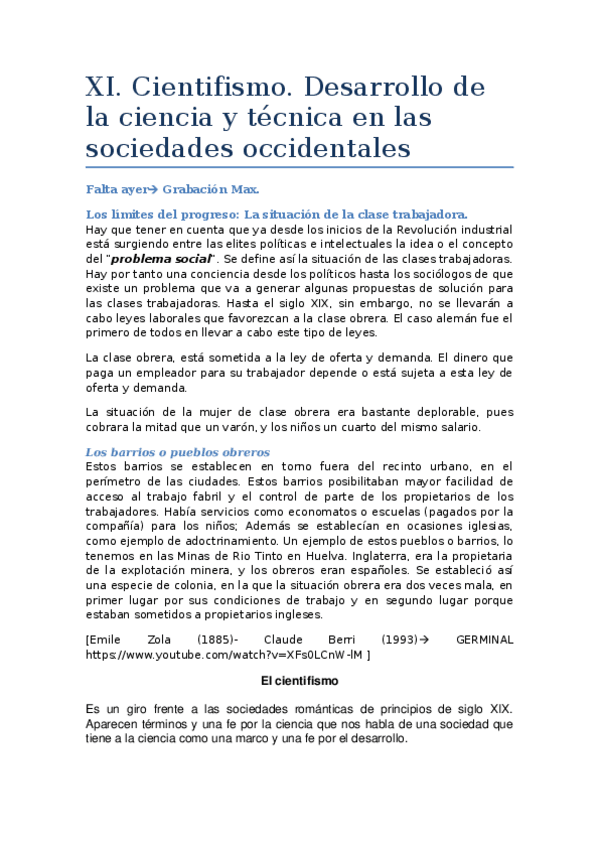 XI. Cientifismo. Desarrollo de la ciencia y técnica en las sociedades occidentales

Falta ayer→ Grabación Max.

Los límites del progreso: La situación de la clase trabajadora.
Hay que tener en cuenta que ya desde los inicios de la Revolución industrial está surgiendo entre las elites políticas e intelectuales la idea o el concepto del "problema social". Se define así la situación de las clases trabajadoras. Hay por tanto una conciencia desde los políticos hasta los sociólogos de que existe un problema que va a generar algunas propuestas de solución para las clases trabajadoras. Hasta el siglo XIX, sin embargo, no se llevarán a cabo leyes laborales que favorezcan a la clase obrera. El caso alemán fue el primero de todos en llevar a cabo este tipo de leyes.

La clase obrera, está sometida a la ley de oferta y demanda. El dinero que paga un empleador para su trabajador depende o está sujeta a esta ley de oferta y demanda.

La situación de la mujer de clase obrera era bastante deplorable, pues cobrara la mitad que un varón, y los niños un cuarto del mismo salario.

Los barrios o pueblos obreros
Estos barrios se establecen en torno fuera del recinto urbano, en el perímetro de las ciudades. Estos barrios posibilitaban mayor facilidad de acceso al trabajo fabril y el control de parte de los propietarios de los trabajadores. Había servicios como economatos o escuelas (pagados por la compañía) para los niños; Además se establecían en ocasiones iglesias, como ejemplo de adoctrinamiento. Un ejemplo de estos pueblos o barrios, lo tenemos en las Minas de Rio Tinto en Huelva. Inglaterra, era la propietaria de la explotación minera, y los obreros eran españoles. Se estableció así una especie de colonia, en la que la situación obrera era dos veces mala, en primer lugar por sus condiciones de trabajo y en segundo lugar porque estaban sometidos a propietarios ingleses.

[Emile Zola (1885)- Claude Berri (1993)→ GERMINAL https://www.youtube.com/watch?v=XFs0LCnW-lM ]

El cientifismo

Es un giro frente a las sociedades románticas de principios de siglo XIX. Aparecen términos y una fe por la ciencia que nos habla de una sociedad que tiene a la ciencia como una marco y una fe por el desarrollo.